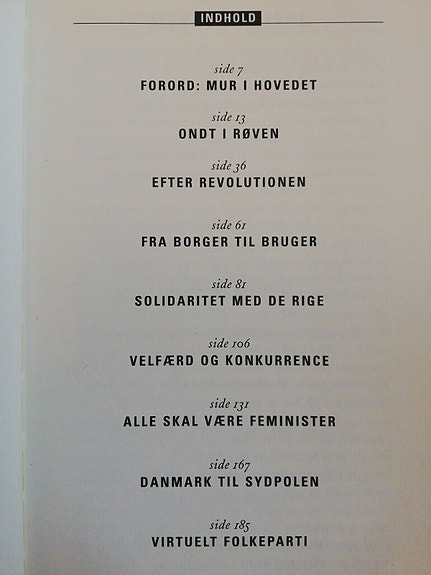 INDHOLD

side 7
FORORD: MUR I HOVEDET

side 13
ONDT I RØVEN

side 36
EFTER REVOLUTIONEN

side 61
FRA BORGER TIL BRUGER

side 81
SOLIDARITET MED DE RIGE

side 106
VELFÆRD OG KONKURRENCE

side 131
ALLE SKAL VÆRE FEMINISTER

side 167
DANMARK TIL SYDPOLEN

side 185
VIRTUELT FOLKEPARTI